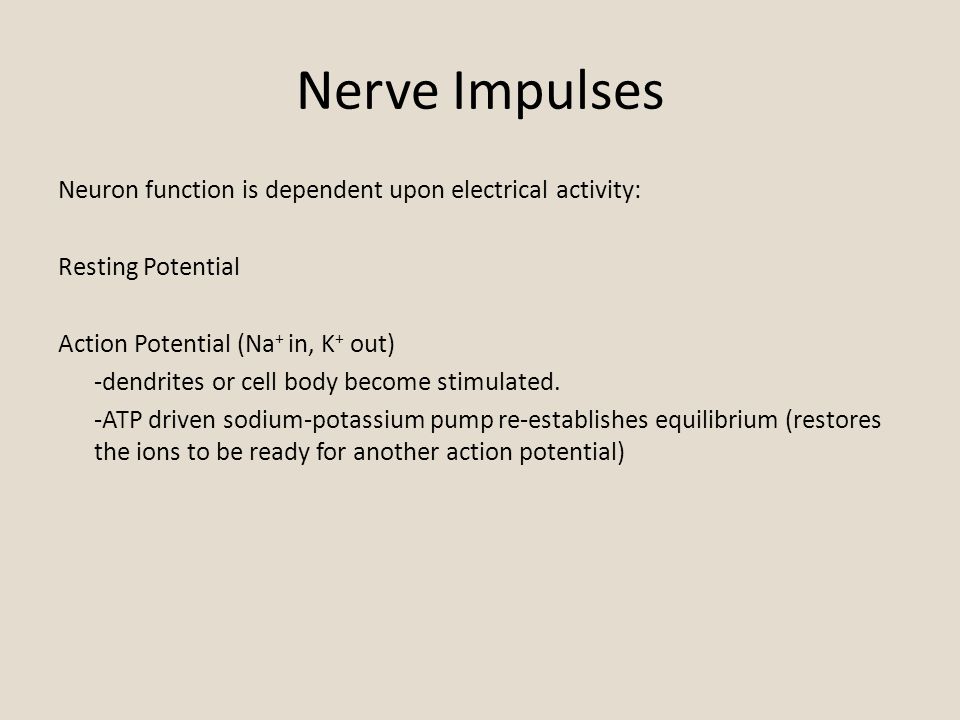 Nerve Impulses

Neuron function is dependent upon electrical activity:

Resting Potential

Action Potential ($Na^+$ in, $K^+$ out)

-dendrites or cell body become stimulated.

-ATP driven sodium-potassium pump re-establishes equilibrium (restores the ions to be ready for another action potential)